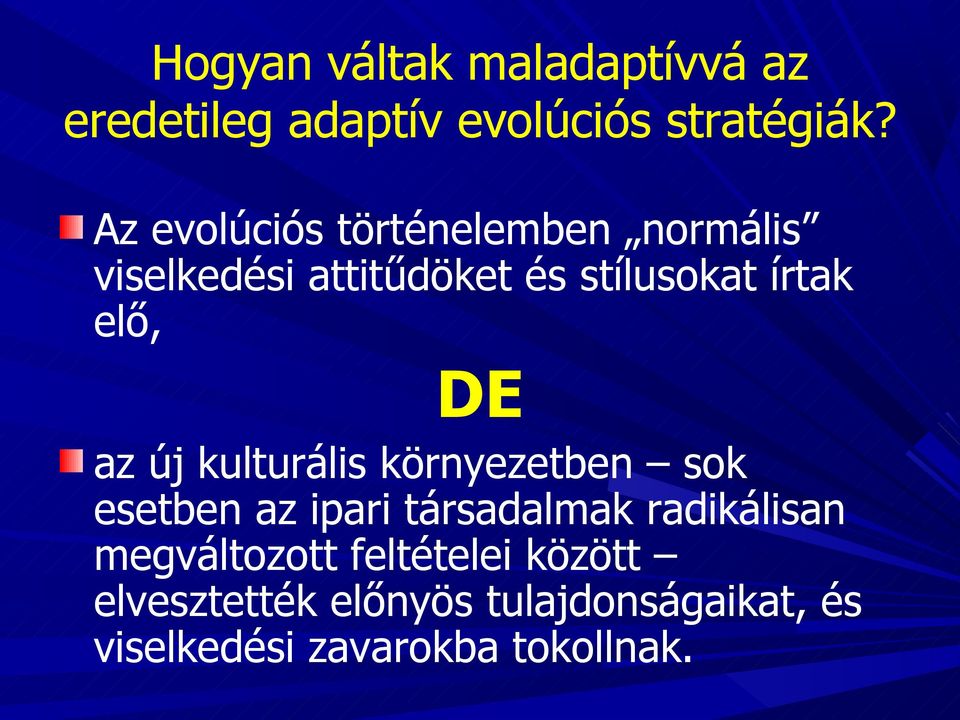 Hogyan váltak maladaptívvá az eredetileg adaptív evolúciós stratégiák?

Az evolúciós történelemben „normális” viselkedési attitűdöket és stílusokat írtak elő,

DE

az új kulturális környezetben – sok esetben az ipari társadalmak radikálisan megváltozott feltételei között – elvesztették előnyös tulajdonságaikat, és viselkedési zavarokba tokollnak.